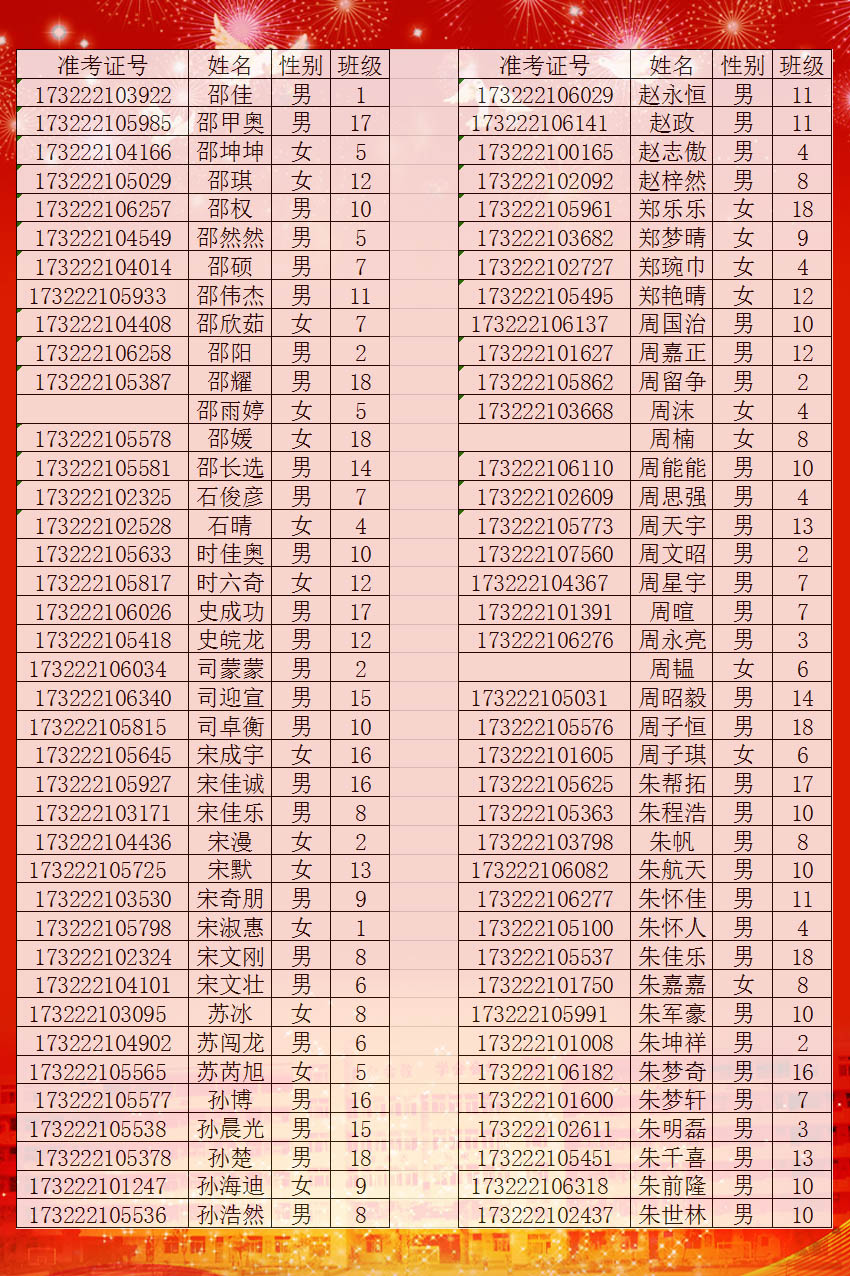 | 准考证号 | 姓名 | 性别 | 班级 |
|---|---|---|---|
| 173222103922 | 邵佳 | 男 | 1 |
| 173222105985 | 邵甲奥 | 男 | 17 |
| 173222104166 | 邵坤坤 | 女 | 5 |
| 173222105029 | 邵琪 | 女 | 12 |
| 173222106257 | 邵权 | 男 | 10 |
| 173222104549 | 邵然然 | 男 | 5 |
| 173222104014 | 邵硕 | 男 | 7 |
| 173222105933 | 邵伟杰 | 男 | 11 |
| 173222104408 | 邵欣茹 | 女 | 7 |
| 173222106258 | 邵阳 | 男 | 2 |
| 173222105387 | 邵耀 | 男 | 18 |
|  | 邵雨婷 | 女 | 5 |
| 173222105578 | 邵媛 | 女 | 18 |
| 173222105581 | 邵长选 | 男 | 14 |
| 173222102325 | 石俊彦 | 男 | 7 |
| 173222102528 | 石晴 | 女 | 4 |
| 173222105633 | 时佳奥 | 男 | 10 |
| 173222105817 | 时六奇 | 女 | 12 |
| 173222106026 | 史成功 | 男 | 17 |
| 173222105418 | 史皖龙 | 男 | 12 |
| 173222106034 | 司蒙蒙 | 男 | 2 |
| 173222106340 | 司迎宣 | 男 | 15 |
| 173222105815 | 司卓衡 | 男 | 10 |
| 173222105645 | 宋成宇 | 女 | 16 |
| 173222105927 | 宋佳诚 | 男 | 16 |
| 173222103171 | 宋佳乐 | 男 | 8 |
| 173222104436 | 宋漫 | 女 | 2 |
| 173222105725 | 宋默 | 女 | 13 |
| 173222103530 | 宋奇朋 | 男 | 9 |
| 173222105798 | 宋淑惠 | 女 | 1 |
| 173222102324 | 宋文刚 | 男 | 8 |
| 173222104101 | 宋文壮 | 男 | 6 |
| 173222103095 | 苏冰 | 女 | 8 |
| 173222104902 | 苏闯龙 | 男 | 6 |
| 173222105565 | 苏芮旭 | 女 | 5 |
| 173222105577 | 孙博 | 男 | 16 |
| 173222105538 | 孙晨光 | 男 | 15 |
| 173222105378 | 孙楚 | 男 | 18 |
| 173222101247 | 孙海迪 | 女 | 9 |
| 173222105536 | 孙浩然 | 男 | 8 |

| 准考证号 | 姓名 | 性别 | 班级 |
|---|---|---|---|
| 173222106029 | 赵永恒 | 男 | 11 |
| 173222106141 | 赵政 | 男 | 11 |
| 173222100165 | 赵志傲 | 男 | 4 |
| 173222102092 | 赵梓然 | 男 | 8 |
| 173222105961 | 郑乐乐 | 女 | 18 |
| 173222103682 | 郑梦晴 | 女 | 9 |
| 173222102727 | 郑琬巾 | 女 | 4 |
| 173222105495 | 郑艳晴 | 女 | 12 |
| 173222106137 | 周国治 | 男 | 10 |
| 173222101627 | 周嘉正 | 男 | 12 |
| 173222105862 | 周留争 | 男 | 2 |
| 173222103668 | 周沫 | 女 | 4 |
|  | 周楠 | 女 | 8 |
| 173222106110 | 周能能 | 男 | 10 |
| 173222102609 | 周思强 | 男 | 4 |
| 173222105773 | 周天宇 | 男 | 13 |
| 173222107560 | 周文昭 | 男 | 2 |
| 173222104367 | 周星宇 | 男 | 7 |
| 173222101391 | 周暄 | 男 | 7 |
| 173222106276 | 周永亮 | 男 | 3 |
|  | 周韫 | 女 | 6 |
| 173222105031 | 周昭毅 | 男 | 14 |
| 173222105576 | 周子恒 | 男 | 18 |
| 173222101605 | 周子琪 | 女 | 6 |
| 173222105625 | 朱帮拓 | 男 | 17 |
| 173222105363 | 朱程浩 | 男 | 10 |
| 173222103798 | 朱帆 | 男 | 8 |
| 173222106082 | 朱航天 | 男 | 10 |
| 173222106277 | 朱怀佳 | 男 | 11 |
| 173222105100 | 朱怀人 | 男 | 4 |
| 173222105537 | 朱佳乐 | 男 | 18 |
| 173222101750 | 朱嘉嘉 | 女 | 8 |
| 173222105991 | 朱军豪 | 男 | 10 |
| 173222101008 | 朱坤祥 | 男 | 2 |
| 173222106182 | 朱梦奇 | 男 | 16 |
| 173222101600 | 朱梦轩 | 男 | 7 |
| 173222102611 | 朱明磊 | 男 | 3 |
| 173222105451 | 朱千喜 | 男 | 13 |
| 173222106318 | 朱前隆 | 男 | 10 |
| 173222102437 | 朱世林 | 男 | 10 |